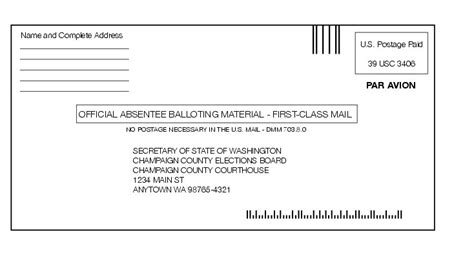 Name and Complete Address

U.S. Postage Paid

39 USC 3406

PAR AVION

OFFICIAL ABSENTEE BALLOTING MATERIAL - FIRST-CLASS MAIL

NO POSTAGE NECESSARY IN THE U.S. MAIL - DMM 703.8.0

SECRETARY OF STATE OF WASHINGTON
CHAMPAIGN COUNTY ELECTIONS BOARD
CHAMPAIGN COUNTY COURTHOUSE
1234 MAIN ST
ANYTOWN WA 98765-4321